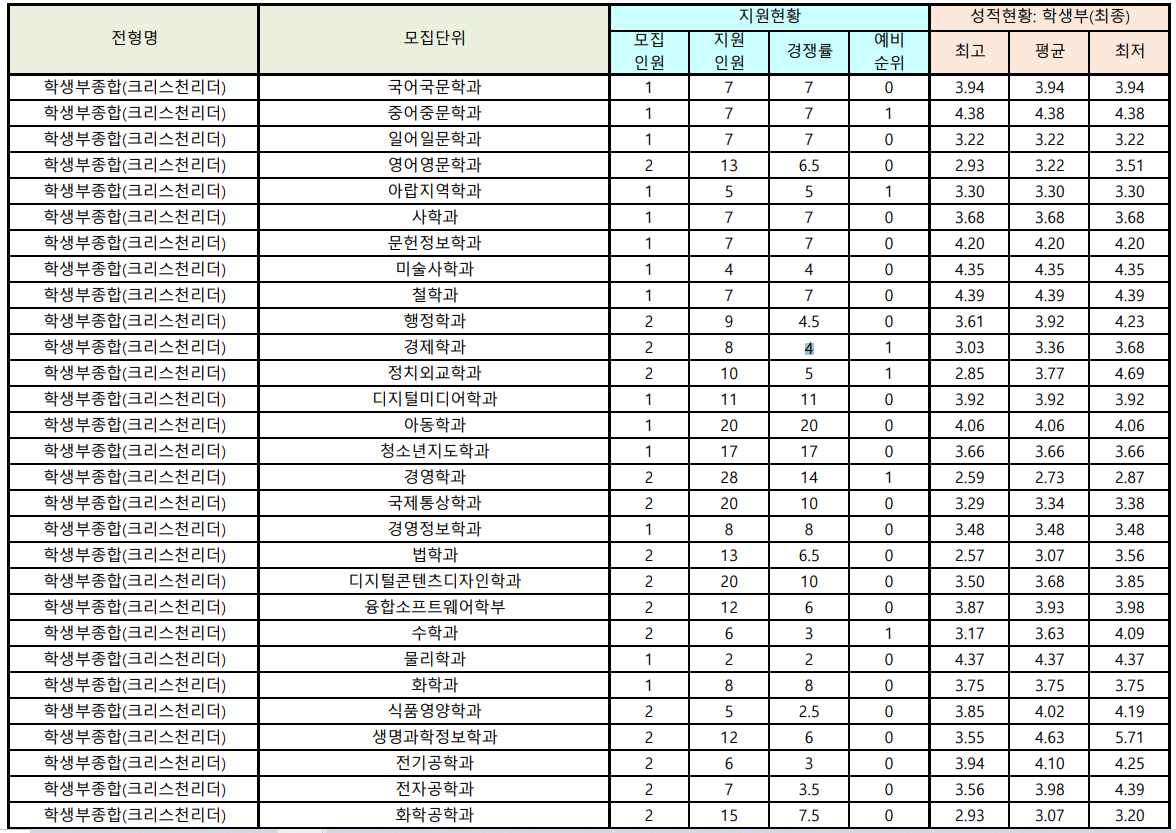 | 전형명 | 모집단위 | 지원현황 | | | | 성적현황: 학생부(최종) | | |
|---|---|---|---|---|---|---|---|---|
| | | 모집 인원 | 지원 인원 | 경쟁률 | 예비 순위 | 최고 | 평균 | 최저 |
| 학생부종합(크리스천리더) | 국어국문학과 | 1 | 7 | 7 | 0 | 3.94 | 3.94 | 3.94 |
| 학생부종합(크리스천리더) | 중어중문학과 | 1 | 7 | 7 | 1 | 4.38 | 4.38 | 4.38 |
| 학생부종합(크리스천리더) | 일어일문학과 | 1 | 7 | 7 | 0 | 3.22 | 3.22 | 3.22 |
| 학생부종합(크리스천리더) | 영어영문학과 | 2 | 13 | 6.5 | 0 | 2.93 | 3.22 | 3.51 |
| 학생부종합(크리스천리더) | 아랍지역학과 | 1 | 5 | 5 | 1 | 3.30 | 3.30 | 3.30 |
| 학생부종합(크리스천리더) | 사학과 | 1 | 7 | 7 | 0 | 3.68 | 3.68 | 3.68 |
| 학생부종합(크리스천리더) | 문헌정보학과 | 1 | 7 | 7 | 0 | 4.20 | 4.20 | 4.20 |
| 학생부종합(크리스천리더) | 미술사학과 | 1 | 4 | 4 | 0 | 4.35 | 4.35 | 4.35 |
| 학생부종합(크리스천리더) | 철학과 | 1 | 7 | 7 | 0 | 4.39 | 4.39 | 4.39 |
| 학생부종합(크리스천리더) | 행정학과 | 2 | 9 | 4.5 | 0 | 3.61 | 3.92 | 4.23 |
| 학생부종합(크리스천리더) | 경제학과 | 2 | 8 | 4 | 1 | 3.03 | 3.36 | 3.68 |
| 학생부종합(크리스천리더) | 정치외교학과 | 2 | 10 | 5 | 1 | 2.85 | 3.77 | 4.69 |
| 학생부종합(크리스천리더) | 디지털미디어학과 | 1 | 11 | 11 | 0 | 3.92 | 3.92 | 3.92 |
| 학생부종합(크리스천리더) | 아동학과 | 1 | 20 | 20 | 0 | 4.06 | 4.06 | 4.06 |
| 학생부종합(크리스천리더) | 청소년지도학과 | 1 | 17 | 17 | 0 | 3.66 | 3.66 | 3.66 |
| 학생부종합(크리스천리더) | 경영학과 | 2 | 28 | 14 | 1 | 2.59 | 2.73 | 2.87 |
| 학생부종합(크리스천리더) | 국제통상학과 | 2 | 20 | 10 | 0 | 3.29 | 3.34 | 3.38 |
| 학생부종합(크리스천리더) | 경영정보학과 | 1 | 8 | 8 | 0 | 3.48 | 3.48 | 3.48 |
| 학생부종합(크리스천리더) | 법학과 | 2 | 13 | 6.5 | 0 | 2.57 | 3.07 | 3.56 |
| 학생부종합(크리스천리더) | 디지털콘텐츠디자인학과 | 2 | 20 | 10 | 0 | 3.50 | 3.68 | 3.85 |
| 학생부종합(크리스천리더) | 융합소프트웨어학부 | 2 | 12 | 6 | 0 | 3.87 | 3.93 | 3.98 |
| 학생부종합(크리스천리더) | 수학과 | 2 | 6 | 3 | 1 | 3.17 | 3.63 | 4.09 |
| 학생부종합(크리스천리더) | 물리학과 | 1 | 2 | 2 | 0 | 4.37 | 4.37 | 4.37 |
| 학생부종합(크리스천리더) | 화학과 | 1 | 8 | 8 | 0 | 3.75 | 3.75 | 3.75 |
| 학생부종합(크리스천리더) | 식품영양학과 | 2 | 5 | 2.5 | 0 | 3.85 | 4.02 | 4.19 |
| 학생부종합(크리스천리더) | 생명과학정보학과 | 2 | 12 | 6 | 0 | 3.55 | 4.63 | 5.71 |
| 학생부종합(크리스천리더) | 전기공학과 | 2 | 6 | 3 | 0 | 3.94 | 4.10 | 4.25 |
| 학생부종합(크리스천리더) | 전자공학과 | 2 | 7 | 3.5 | 0 | 3.56 | 3.98 | 4.39 |
| 학생부종합(크리스천리더) | 화학공학과 | 2 | 15 | 7.5 | 0 | 2.93 | 3.07 | 3.20 |